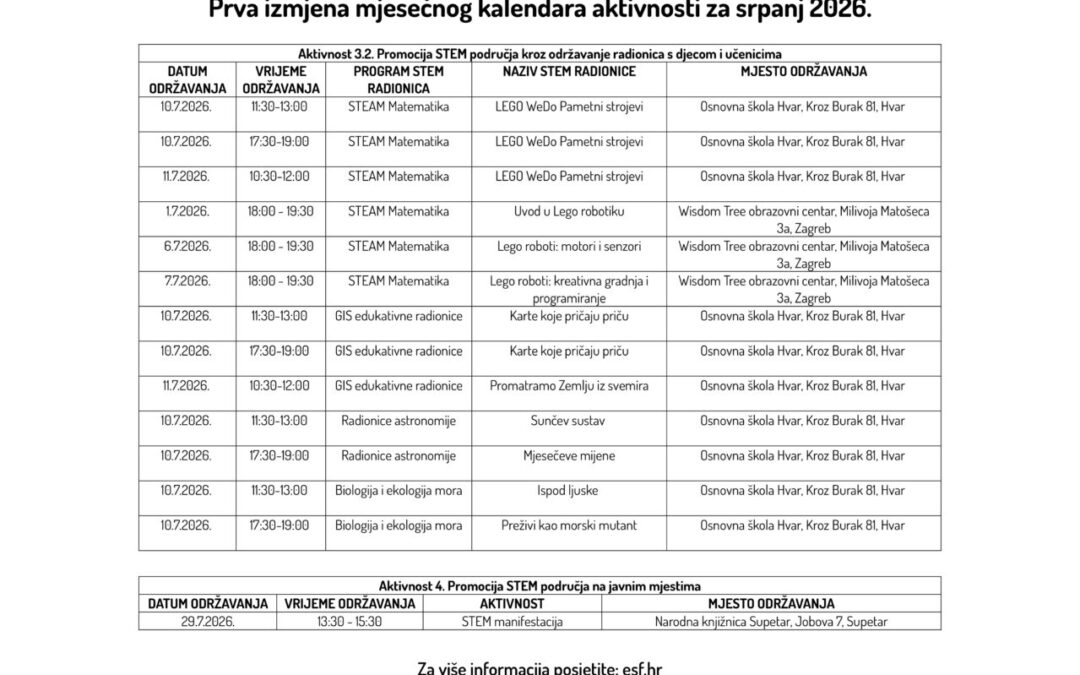 Prva izmjena mjesečnog kalendara aktivnosti za srpanj 2026.

| Aktivnost 3.2. Promocija STEM područja kroz održavanje radionica s djecom i učenicima | | | | |
|---|---|---|---|---|
| DATUM ODRŽAVANJA | VRIJEME ODRŽAVANJA | PROGRAM STEM RADIONICA | NAZIV STEM RADIONICE | MJESTO ODRŽAVANJA |
| 10.7.2026. | 11:30-13:00 | STEAM Matematika | LEGO WeDo Pametni strojevi | Osnovna škola Hvar, Kroz Burak 81, Hvar |
| 10.7.2026. | 17:30-19:00 | STEAM Matematika | LEGO WeDo Pametni strojevi | Osnovna škola Hvar, Kroz Burak 81, Hvar |
| 11.7.2026. | 10:30-12:00 | STEAM Matematika | LEGO WeDo Pametni strojevi | Osnovna škola Hvar, Kroz Burak 81, Hvar |
| 1.7.2026. | 18:00 - 19:30 | STEAM Matematika | Uvod u Lego robotiku | Wisdom Tree obrazovni centar, Milivoja Matošeca 3a, Zagreb |
| 6.7.2026. | 18:00 - 19:30 | STEAM Matematika | Lego roboti: motori i senzori | Wisdom Tree obrazovni centar, Milivoja Matošeca 3a, Zagreb |
| 7.7.2026. | 18:00 - 19:30 | STEAM Matematika | Lego roboti: kreativna gradnja i programiranje | Wisdom Tree obrazovni centar, Milivoja Matošeca 3a, Zagreb |
| 10.7.2026. | 11:30-13:00 | GIS edukativne radionice | Karte koje pričaju priču | Osnovna škola Hvar, Kroz Burak 81, Hvar |
| 10.7.2026. | 17:30-19:00 | GIS edukativne radionice | Karte koje pričaju priču | Osnovna škola Hvar, Kroz Burak 81, Hvar |
| 11.7.2026. | 10:30-12:00 | GIS edukativne radionice | Promatramo Zemlju iz svemira | Osnovna škola Hvar, Kroz Burak 81, Hvar |
| 10.7.2026. | 11:30-13:00 | Radionice astronomije | Sunčev sustav | Osnovna škola Hvar, Kroz Burak 81, Hvar |
| 10.7.2026. | 17:30-19:00 | Radionice astronomije | Mjesečeve mijene | Osnovna škola Hvar, Kroz Burak 81, Hvar |
| 10.7.2026. | 11:30-13:00 | Biologija i ekologija mora | Ispod ljuske | Osnovna škola Hvar, Kroz Burak 81, Hvar |
| 10.7.2026. | 17:30-19:00 | Biologija i ekologija mora | Preživi kao morski mutant | Osnovna škola Hvar, Kroz Burak 81, Hvar |

| Aktivnost 4. Promocija STEM područja na javnim mjestima | | | |
|---|---|---|---|
| DATUM ODRŽAVANJA | VRIJEME ODRŽAVANJA | AKTIVNOST | MJESTO ODRŽAVANJA |
| 29.7.2026. | 13:30 - 15:30 | STEM manifestacija | Narodna knjižnica Supetar, Jobova 7, Supetar |

Za više informacija posjetite: esf.hr